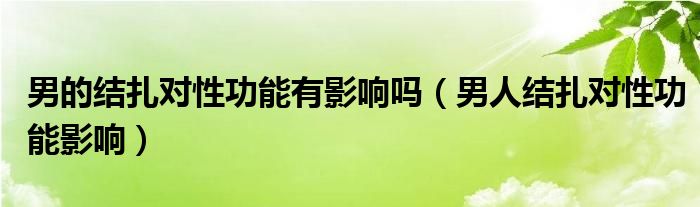 男的结扎对性功能有影响吗（男人结扎对性功能影响）